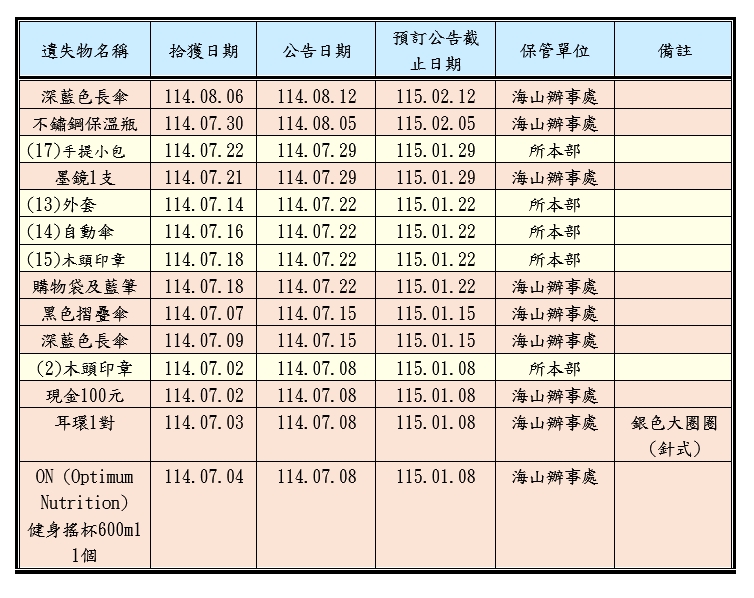 | 遺失物名稱 | 拾獲日期 | 公告日期 | 預訂公告截止日期 | 保管單位 | 備註 |
|---|---|---|---|---|---|
| 深藍色長傘 | 114.08.06 | 114.08.12 | 115.02.12 | 海山辦事處 | |
| 不鏽鋼保溫瓶 | 114.07.30 | 114.08.05 | 115.02.05 | 海山辦事處 | |
| (17)手提小包 | 114.07.22 | 114.07.29 | 115.01.29 | 所本部 | |
| 墨鏡1支 | 114.07.21 | 114.07.29 | 115.01.29 | 海山辦事處 | |
| (13)外套 | 114.07.14 | 114.07.22 | 115.01.22 | 所本部 | |
| (14)自動傘 | 114.07.16 | 114.07.22 | 115.01.22 | 所本部 | |
| (15)木頭印章 | 114.07.18 | 114.07.22 | 115.01.22 | 所本部 | |
| 購物袋及藍筆 | 114.07.18 | 114.07.22 | 115.01.22 | 海山辦事處 | |
| 黑色摺疊傘 | 114.07.07 | 114.07.15 | 115.01.15 | 海山辦事處 | |
| 深藍色長傘 | 114.07.09 | 114.07.15 | 115.01.15 | 海山辦事處 | |
| (2)木頭印章 | 114.07.02 | 114.07.08 | 115.01.08 | 所本部 | |
| 現金100元 | 114.07.02 | 114.07.08 | 115.01.08 | 海山辦事處 | |
| 耳環1對 | 114.07.03 | 114.07.08 | 115.01.08 | 海山辦事處 | 銀色大圈圈（針式） |
| ON (Optimum Nutrition) 健身搖杯600ml 1個 | 114.07.04 | 114.07.08 | 115.01.08 | 海山辦事處 | |